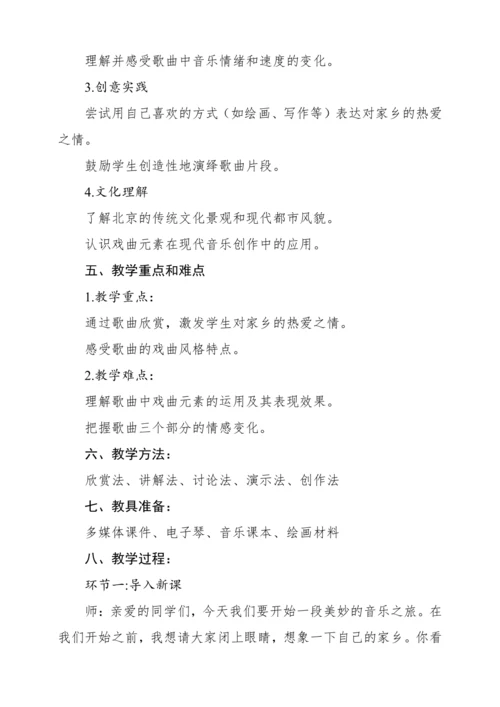 理解并感受歌曲中音乐情绪和速度的变化。

3.创意实践

尝试用自己喜欢的方式（如绘画、写作等）表达对家乡的热爱之情。

鼓励学生创造性地演绎歌曲片段。

4.文化理解

了解北京的传统文化景观和现代都市风貌。

认识戏曲元素在现代音乐创作中的应用。

五、教学重点和难点

1.教学重点：

通过歌曲欣赏，激发学生对家乡的热爱之情。

感受歌曲的戏曲风格特点。

2.教学难点：

理解歌曲中戏曲元素的运用及其表现效果。

把握歌曲三个部分的情感变化。

六、教学方法：

欣赏法、讲解法、讨论法、演示法、创作法

七、教具准备：

多媒体课件、电子琴、音乐课本、绘画材料

八、教学过程：

环节一:导入新课

师：亲爱的同学们，今天我们要开始一段美妙的音乐之旅。在我们开始之前，我想请大家闭上眼睛，想象一下自己的家乡。你看